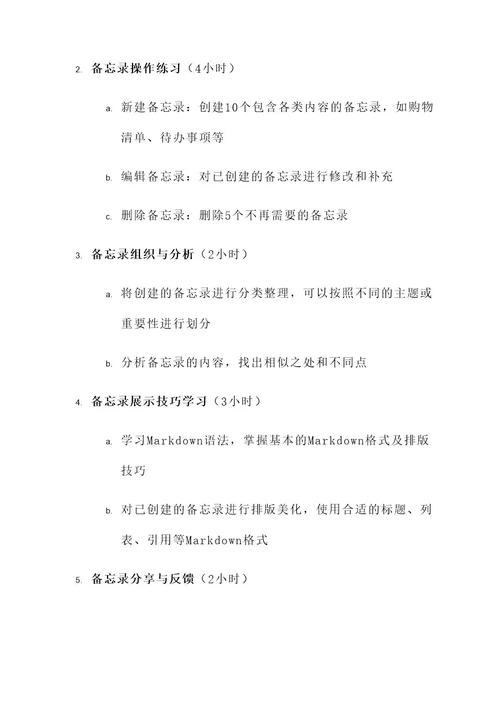 2. 备忘录操作练习（4小时）

a. 新建备忘录：创建10个包含各类内容的备忘录，如购物清单、待办事项等

b. 编辑备忘录：对已创建的备忘录进行修改和补充

c. 删除备忘录：删除5个不再需要的备忘录

3. 备忘录组织与分析（2小时）

a. 将创建的备忘录进行分类整理，可以按照不同的主题或重要性进行划分

b. 分析备忘录的内容，找出相似之处和不同点

4. 备忘录展示技巧学习（3小时）

a. 学习Markdown语法，掌握基本的Markdown格式及排版技巧

b. 对已创建的备忘录进行排版美化，使用合适的标题、列表、引用等Markdown格式

5. 备忘录分享与反馈（2小时）